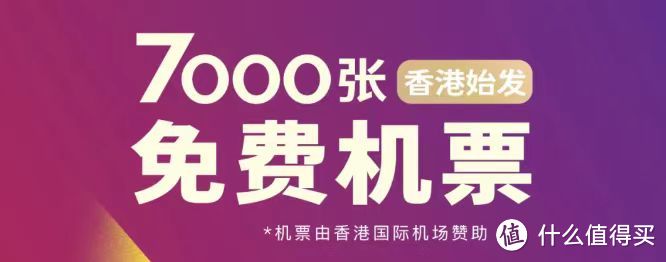 7000张 香港始发
免费机票
*机票由香港国际机场赞助

值 什么值得买